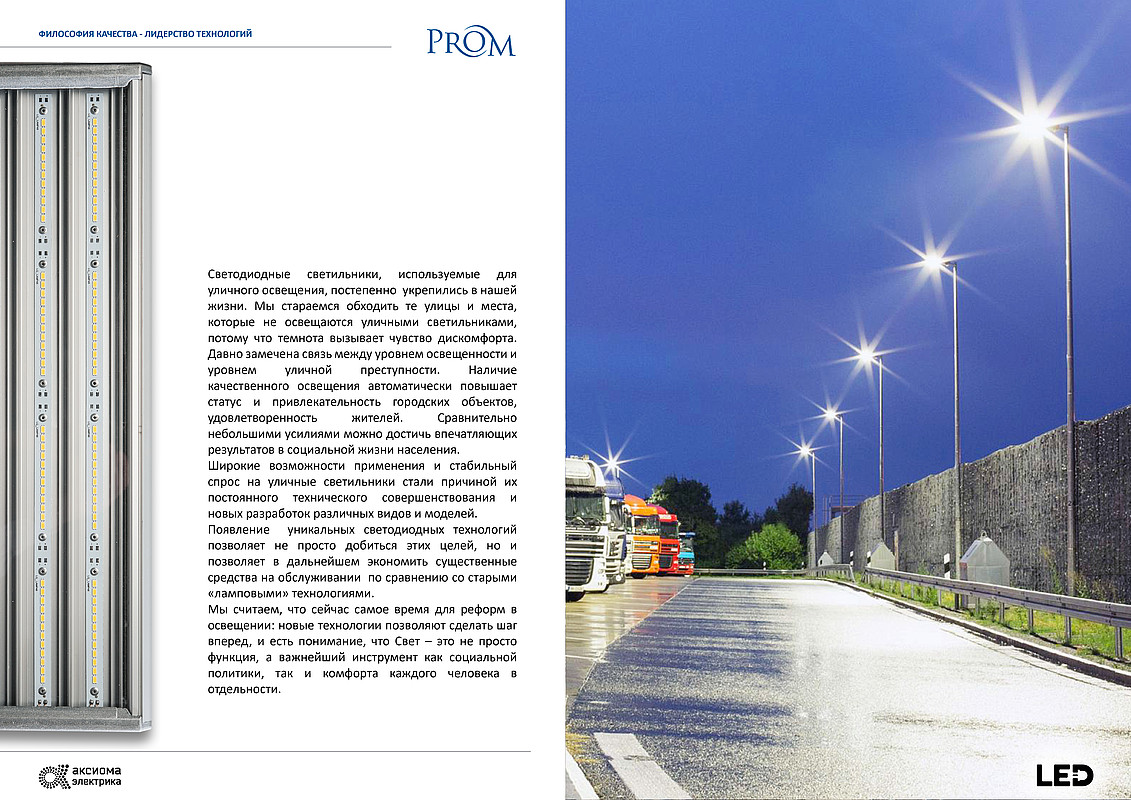 ФИЛОСОФИЯ КАЧЕСТВА - ЛИДЕРСТВО ТЕХНОЛОГИЙ

PROM

Светодиодные светильники, используемые для уличного освещения, постепенно укрепились в нашей жизни. Мы стараемся обходить те улицы и места, которые не освещаются уличными светильниками, потому что темнота вызывает чувство дискомфорта. Давно замечена связь между уровнем освещенности и уровнем уличной преступности. Наличие качественного освещения автоматически повышает статус и привлекательность городских объектов, удовлетворенность жителей. Сравнительно небольшими усилиями можно достичь впечатляющих результатов в социальной жизни населения.
Широкие возможности применения и стабильный спрос на уличные светильники стали причиной их постоянного технического совершенствования и новых разработок различных видов и моделей.
Появление уникальных светодиодных технологий позволяет не просто добиться этих целей, но и позволяет в дальнейшем экономить существенные средства на обслуживании по сравнению со старыми «ламповыми» технологиями.
Мы считаем, что сейчас самое время для реформ в освещении: новые технологии позволяют сделать шаг вперед, и есть понимание, что Свет – это не просто функция, а важнейший инструмент как социальной политики, так и комфорта каждого человека в отдельности.

аксиома электрика

LED